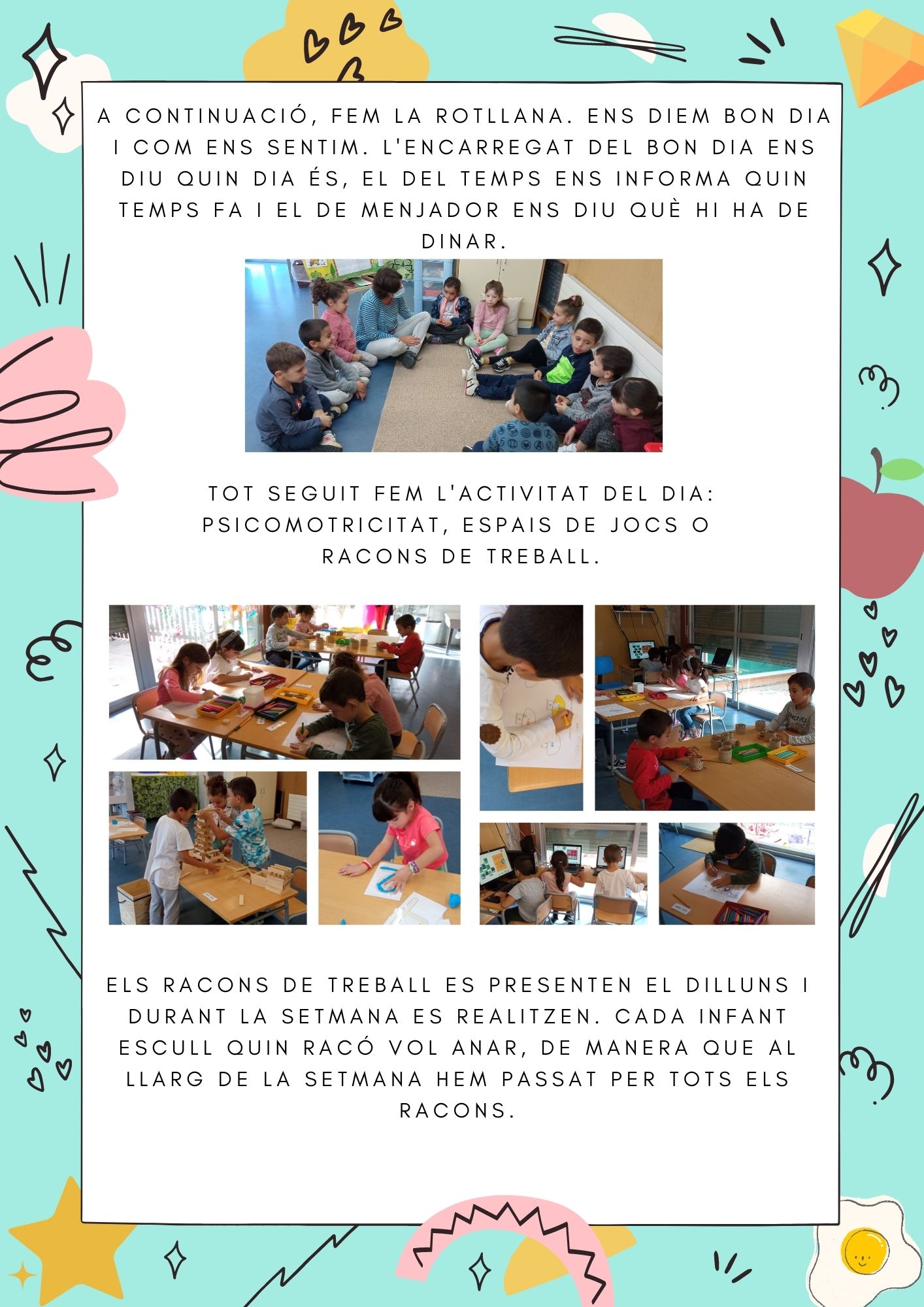 A CONTINUACIÓ, FEM LA ROTLLANA. ENS DIEM BON DIA I COM ENS SENTIM. L'ENCARREGAT DEL BON DIA ENS DIU QUIN DIA ÉS, EL DEL TEMPS ENS INFORMA QUIN TEMPS FA I EL DE MENJADOR ENS DIU QUÈ HI HA DE DINAR.

TOT SEGUIT FEM L'ACTIVITAT DEL DIA: PSICOMOTRICITAT, ESPAIS DE JOCS O RACONS DE TREBALL.

ELS RACONS DE TREBALL ES PRESENTEN EL DILLUNS I DURANT LA SETMANA ES REALITZEN. CADA INFANT ESCULL QUIN RACÓ VOL ANAR, DE MANERA QUE AL LLARG DE LA SETMANA HEM PASSAT PER TOTS ELS RACONS.